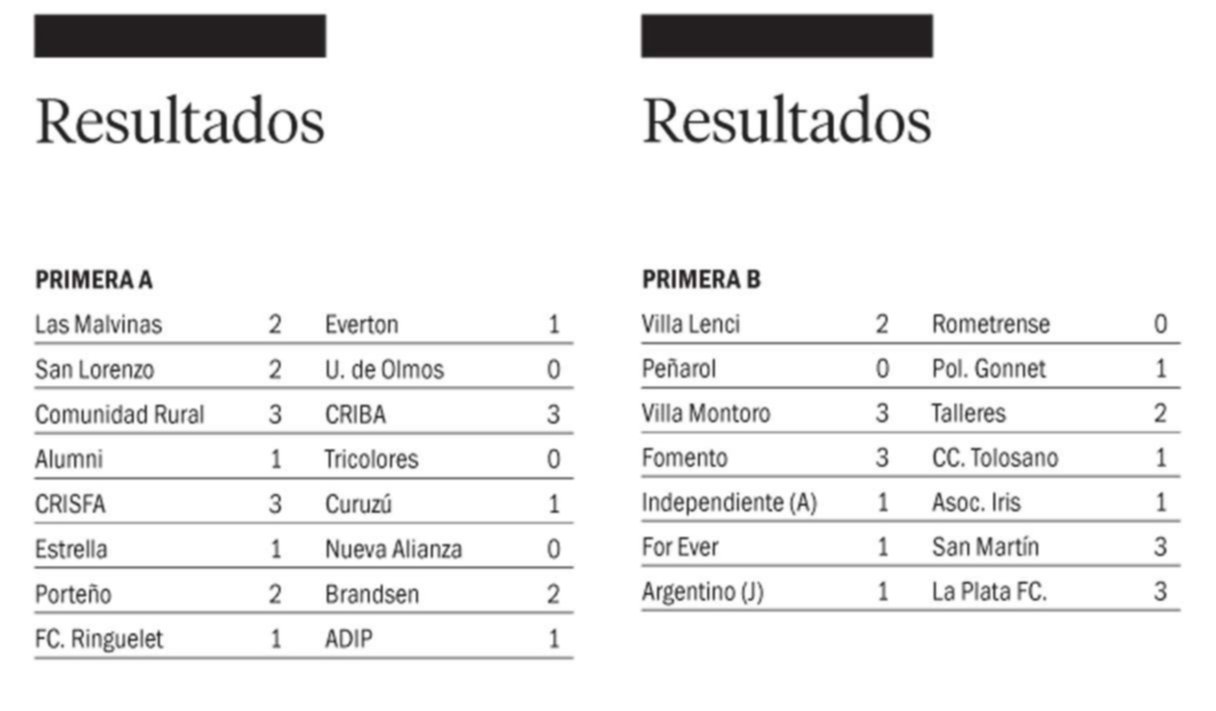 Resultados

PRIMERA A

| | | | |
|---|---|---|---|
| Las Malvinas | 2 | Everton | 1 |
| San Lorenzo | 2 | U. de Olmos | 0 |
| Comunidad Rural | 3 | CRIBA | 3 |
| Alumni | 1 | Tricolores | 0 |
| CRISFA | 3 | Curuzú | 1 |
| Estrella | 1 | Nueva Alianza | 0 |
| Porteño | 2 | Brandsen | 2 |
| FC. Ringuelet | 1 | ADIP | 1 |

Resultados

PRIMERA B

| | | | |
|---|---|---|---|
| Villa Lenci | 2 | Rometrense | 0 |
| Peñarol | 0 | Pol. Gonnet | 1 |
| Villa Montoro | 3 | Talleres | 2 |
| Fomento | 3 | CC. Tolosano | 1 |
| Independiente (A) | 1 | Asoc. Iris | 1 |
| For Ever | 1 | San Martín | 3 |
| Argentino (J) | 1 | La Plata FC. | 3 |